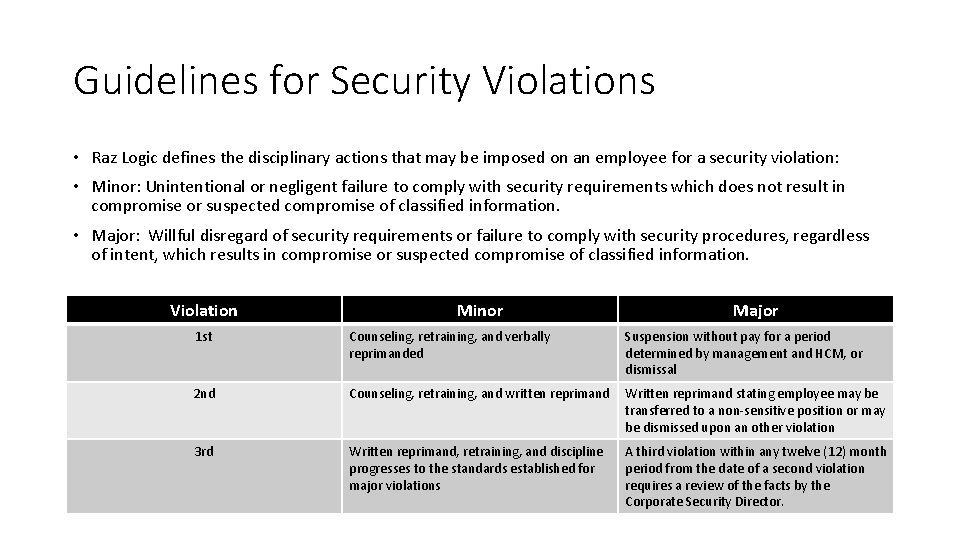 Guidelines for Security Violations

• Raz Logic defines the disciplinary actions that may be imposed on an employee for a security violation:

• Minor: Unintentional or negligent failure to comply with security requirements which does not result in compromise or suspected compromise of classified information.

• Major: Willful disregard of security requirements or failure to comply with security procedures, regardless of intent, which results in compromise or suspected compromise of classified information.

| Violation | Minor | Major |
|---|---|---|
| 1st | Counseling, retraining, and verbally reprimanded | Suspension without pay for a period determined by management and HCM, or dismissal |
| 2nd | Counseling, retraining, and written reprimand | Written reprimand stating employee may be transferred to a non-sensitive position or may be dismissed upon an other violation |
| 3rd | Written reprimand, retraining, and discipline progresses to the standards established for major violations | A third violation within any twelve (12) month period from the date of a second violation requires a review of the facts by the Corporate Security Director. |